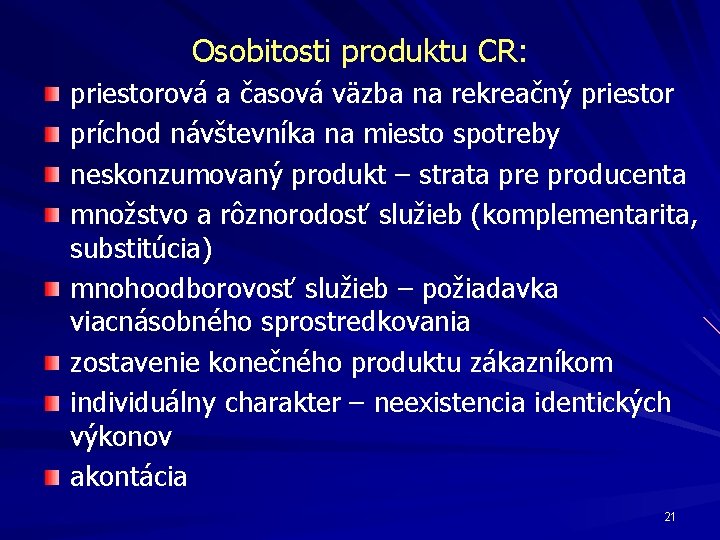 Osobitosti produktu CR:

priestorová a časová väzba na rekreačný priestor

príchod návštevníka na miesto spotreby

neskonzumovaný produkt – strata pre producenta

množstvo a rôznorodosť služieb (komplementarita, substitúcia)

mnohoodborovosť služieb – požiadavka viacnásobného sprostredkovania

zostavenie konečného produktu zákazníkom

individuálny charakter – neexistencia identických výkonov

akontácia

21